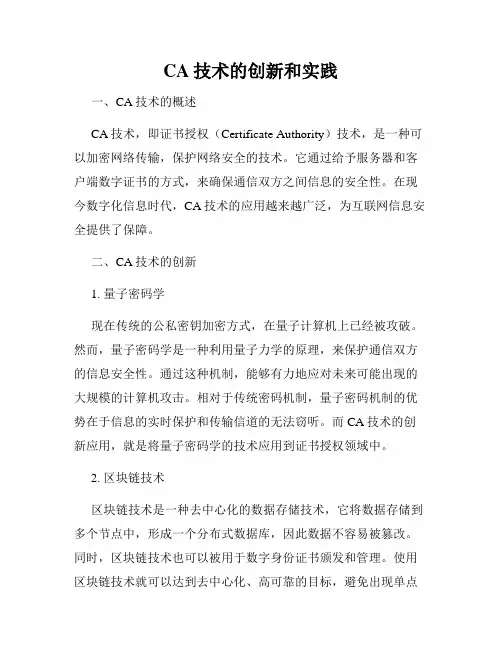 CA 技术的创新和实践

一、CA 技术的概述

CA 技术，即证书授权（Certificate Authority）技术，是一种可以加密网络传输，保护网络安全的技术。它通过给予服务器和客户端数字证书的方式，来确保通信双方之间信息的安全性。在现今数字化信息时代，CA 技术的应用越来越广泛，为互联网信息安全提供了保障。

二、CA 技术的创新

1. 量子密码学

现在传统的公私密钥加密方式，在量子计算机上已经被攻破。然而，量子密码学是一种利用量子力学的原理，来保护通信双方的信息安全性。通过这种机制，能够有力地应对未来可能出现的大规模的计算机攻击。相对于传统密码机制，量子密码机制的优势在于信息的实时保护和传输信道的无法窃听。而 CA 技术的创新应用，就是将量子密码学的技术应用到证书授权领域中。

2. 区块链技术

区块链技术是一种去中心化的数据存储技术，它将数据存储到多个节点中，形成一个分布式数据库，因此数据不容易被篡改。同时，区块链技术也可以被用于数字身份证书颁发和管理。使用区块链技术就可以达到去中心化、高可靠的目标，避免出现单点